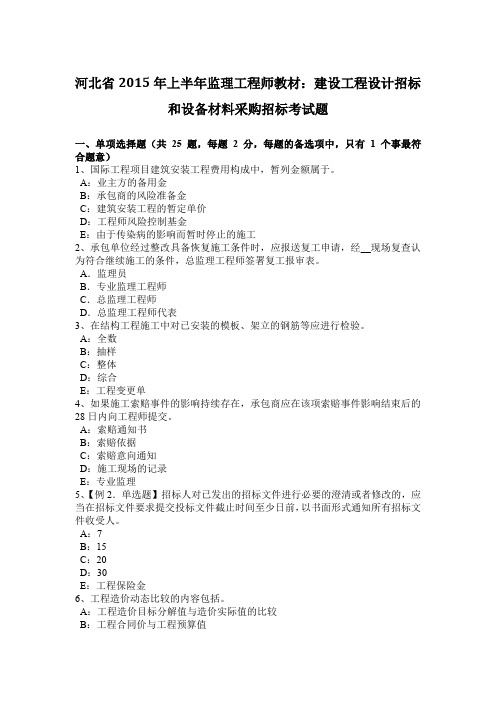 河北省 2015 年上半年监理工程师教材：建设工程设计招标和设备材料采购招标考试题

一、单项选择题（共 25 题，每题 2 分，每题的备选项中，只有 1 个事最符合题意）
1、国际工程项目建筑安装工程费用构成中，暂列金额属于。
A：业主方的备用金
B：承包商的风险准备金
C：建筑安装工程的暂定单价
D：工程师风险控制基金
E：由于传染病的影响而暂时停止的施工
2、承包单位经过整改具备恢复施工条件时，应报送复工申请，经__现场复查认为符合继续施工的条件，总监理工程师签署复工报审表。
A．监理员
B．专业监理工程师
C．总监理工程师
D．总监理工程师代表
3、在结构工程施工中对已安装的模板、架立的钢筋等应进行检验。
A：全数
B：抽样
C：整体
D：综合
E：工程变更单
4、如果施工索赔事件的影响持续存在，承包商应在该项索赔事件影响结束后的 28 日内向工程师提交。
A：索赔通知书
B：索赔依据
C：索赔意向通知
D：施工现场的记录
E：专业监理
5、【例 2．单选题】招标人对已发出的招标文件进行必要的澄清或者修改的，应当在招标文件要求提交投标文件截止时间至少日前，以书面形式通知所有招标文件收受人。
A：7
B：15
C：20
D：30
E：工程保险金
6、工程造价动态比较的内容包括。
A：工程造价目标分解值与造价实际值的比较
B：工程合同价与工程预算值